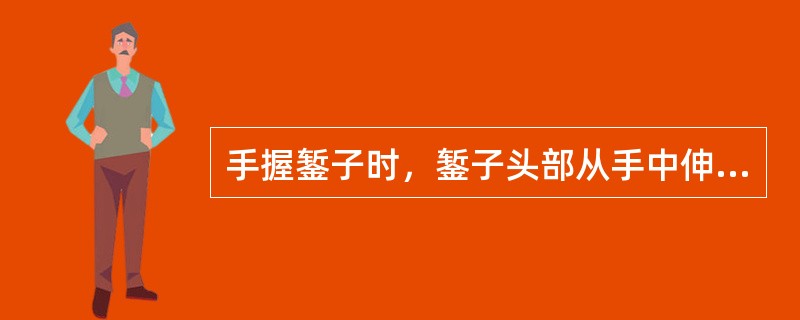 手握錾子时，錾子头部从手中伸...